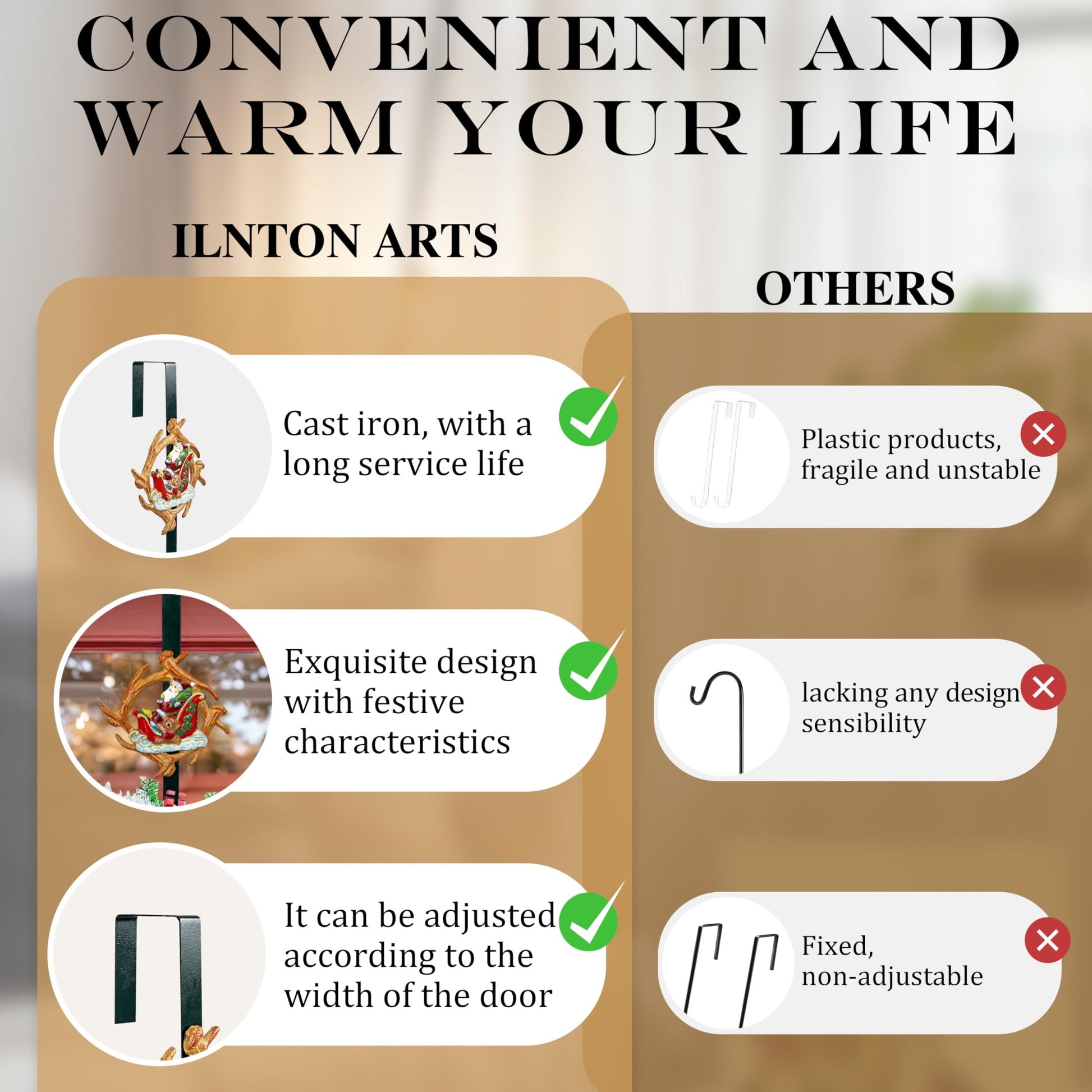 CONVENIENT AND WARM YOUR LIFE

ILNTON ARTS

Cast iron, with a long service life

Exquisite design with festive characteristics

It can be adjusted according to the width of the door

OTHERS

Plastic products, fragile and unstable

lacking any design sensibility

Fixed, non-adjustable